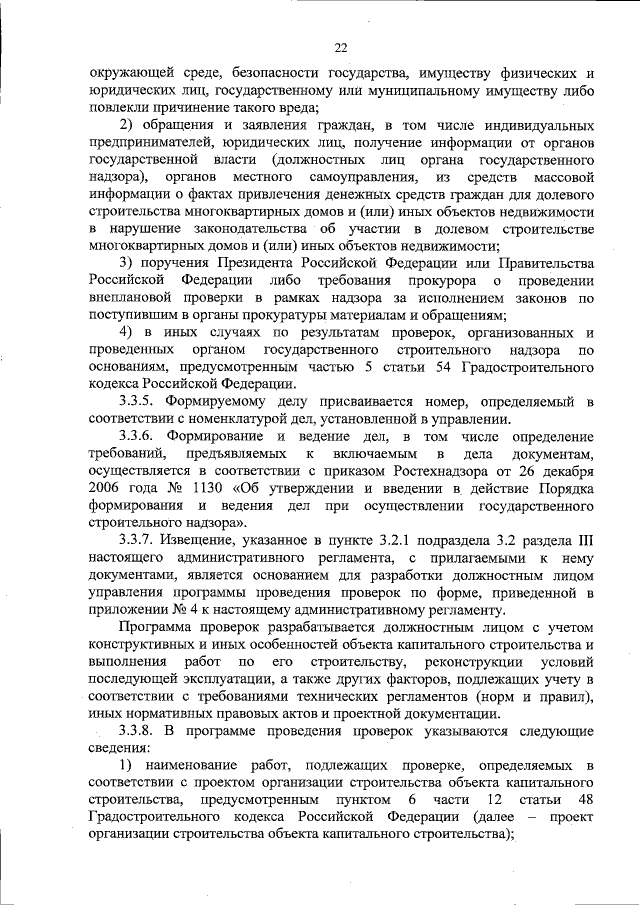 22

окружающей среде, безопасности государства, имуществу физических и юридических лиц, государственному или муниципальному имуществу либо повлекли причинение такого вреда;

2) обращения и заявления граждан, в том числе индивидуальных предпринимателей, юридических лиц, получение информации от органов государственной власти (должностных лиц органа государственного надзора), органов местного самоуправления, из средств массовой информации о фактах привлечения денежных средств граждан для долевого строительства многоквартирных домов и (или) иных объектов недвижимости в нарушение законодательства об участии в долевом строительстве многоквартирных домов и (или) иных объектов недвижимости;

3) поручения Президента Российской Федерации или Правительства Российской Федерации либо требования прокурора о проведении внеплановой проверки в рамках надзора за исполнением законов по поступившим в органы прокуратуры материалам и обращениям;

4) в иных случаях по результатам проверок, организованных и проведенных органом государственного строительного надзора по основаниям, предусмотренным частью 5 статьи 54 Градостроительного кодекса Российской Федерации.

3.3.5. Формируемому делу присваивается номер, определяемый в соответствии с номенклатурой дел, установленной в управлении.

3.3.6. Формирование и ведение дел, в том числе определение требований, предъявляемых к включаемым в дела документам, осуществляется в соответствии с приказом Ростехнадзора от 26 декабря 2006 года № 1130 «Об утверждении и введении в действие Порядка формирования и ведения дел при осуществлении государственного строительного надзора».

3.3.7. Извещение, указанное в пункте 3.2.1 подраздела 3.2 раздела III настоящего административного регламента, с прилагаемыми к нему документами, является основанием для разработки должностным лицом управления программы проведения проверок по форме, приведенной в приложении № 4 к настоящему административному регламенту.

Программа проверок разрабатывается должностным лицом с учетом конструктивных и иных особенностей объекта капитального строительства и выполнения работ по его строительству, реконструкции условий последующей эксплуатации, а также других факторов, подлежащих учету в соответствии с требованиями технических регламентов (норм и правил), иных нормативных правовых актов и проектной документации.

3.3.8. В программе проведения проверок указываются следующие сведения:

1) наименование работ, подлежащих проверке, определяемых в соответствии с проектом организации строительства объекта капитального строительства, предусмотренным пунктом 6 части 12 статьи 48 Градостроительного кодекса Российской Федерации (далее – проект организации строительства объекта капитального строительства);